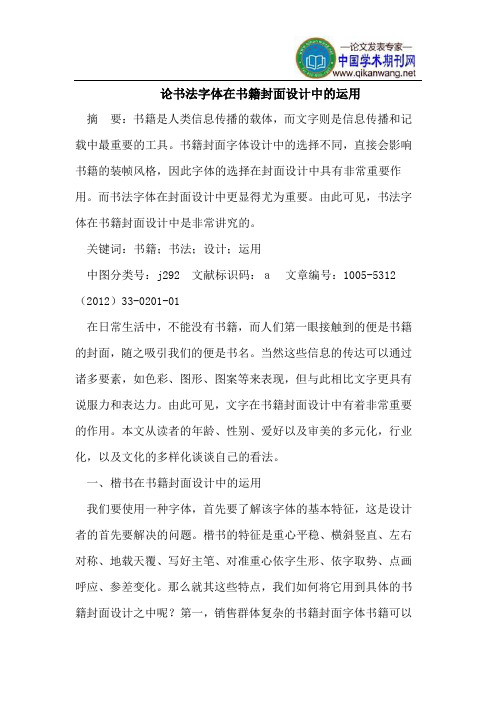 —论文发表专家—
中国学术期刊网
www.qikanwang.net

论书法字体在书籍封面设计中的运用

摘　要：书籍是人类信息传播的载体，而文字则是信息传播和记载中最重要的工具。书籍封面字体设计中的选择不同，直接会影响书籍的装帧风格，因此字体的选择在封面设计中具有非常重要作用。而书法字体在封面设计中更显得尤为重要。由此可见，书法字体在书籍封面设计中是非常讲究的。

关键词：书籍；书法；设计；运用

中图分类号：j292　文献标识码：a　文章编号：1005-5312（2012）33-0201-01

在日常生活中，不能没有书籍，而人们第一眼接触到的便是书籍的封面，随之吸引我们的便是书名。当然这些信息的传达可以通过诸多要素，如色彩、图形、图案等来表现，但与此相比文字更具有说服力和表达力。由此可见，文字在书籍封面设计中有着非常重要的作用。本文从读者的年龄、性别、爱好以及审美的多元化，行业化，以及文化的多样化谈谈自己的看法。

一、楷书在书籍封面设计中的运用

我们要使用一种字体，首先要了解该字体的基本特征，这是设计者的首先要解决的问题。楷书的特征是重心平稳、横斜竖直、左右对称、地载天覆、写好主笔、对准重心依字生形、依字取势、点画呼应、参差变化。那么就其这些特点，我们如何将它用到具体的书籍封面设计之中呢？第一，销售群体复杂的书籍封面字体书籍可以